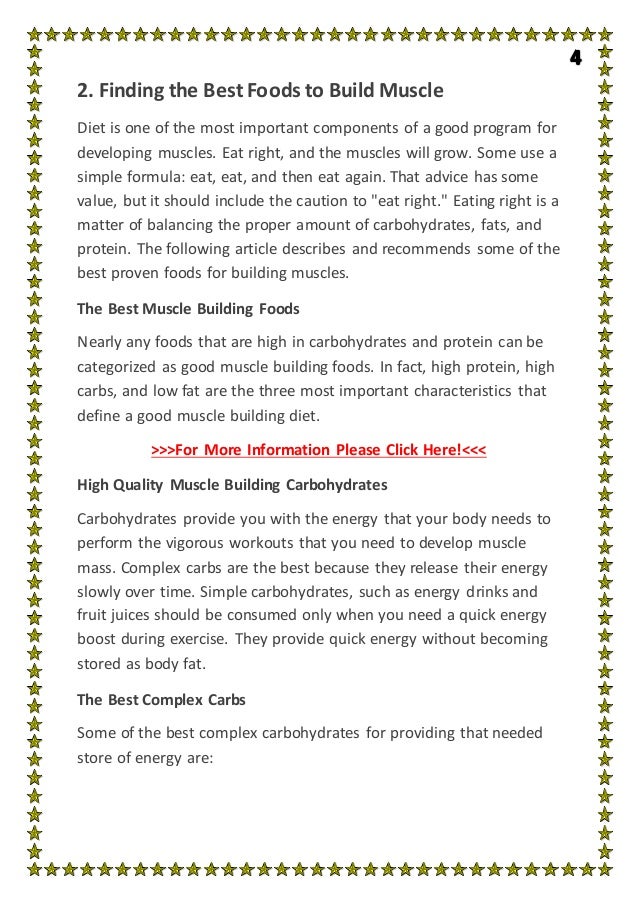 4

2. Finding the Best Foods to Build Muscle

Diet is one of the most important components of a good program for developing muscles. Eat right, and the muscles will grow. Some use a simple formula: eat, eat, and then eat again. That advice has some value, but it should include the caution to "eat right." Eating right is a matter of balancing the proper amount of carbohydrates, fats, and protein. The following article describes and recommends some of the best proven foods for building muscles.

The Best Muscle Building Foods

Nearly any foods that are high in carbohydrates and protein can be categorized as good muscle building foods. In fact, high protein, high carbs, and low fat are the three most important characteristics that define a good muscle building diet.

>>>For More Information Please Click Here!<<<

High Quality Muscle Building Carbohydrates

Carbohydrates provide you with the energy that your body needs to perform the vigorous workouts that you need to develop muscle mass. Complex carbs are the best because they release their energy slowly over time. Simple carbohydrates, such as energy drinks and fruit juices should be consumed only when you need a quick energy boost during exercise. They provide quick energy without becoming stored as body fat.

The Best Complex Carbs

Some of the best complex carbohydrates for providing that needed store of energy are: